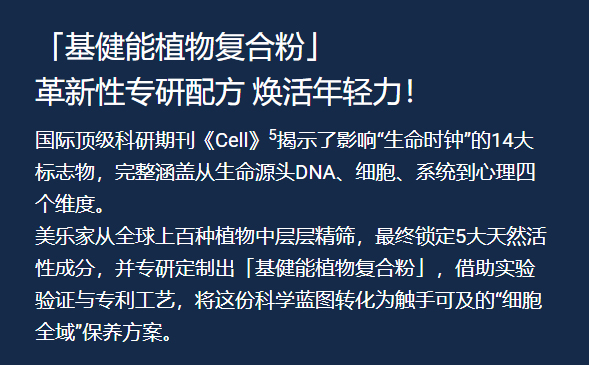 「基健能植物复合粉」
革新性专研配方 焕活年轻力！

国际顶级科研期刊《Cell》$^5$揭示了影响“生命时钟”的14大标志物，完整涵盖从生命源头DNA、细胞、系统到心理四个维度。
美乐家从全球上百种植物中层层精筛，最终锁定5大天然活性成分，并专研定制出「基健能植物复合粉」，借助实验验证与专利工艺，将这份科学蓝图转化为触手可及的“细胞全域”保养方案。